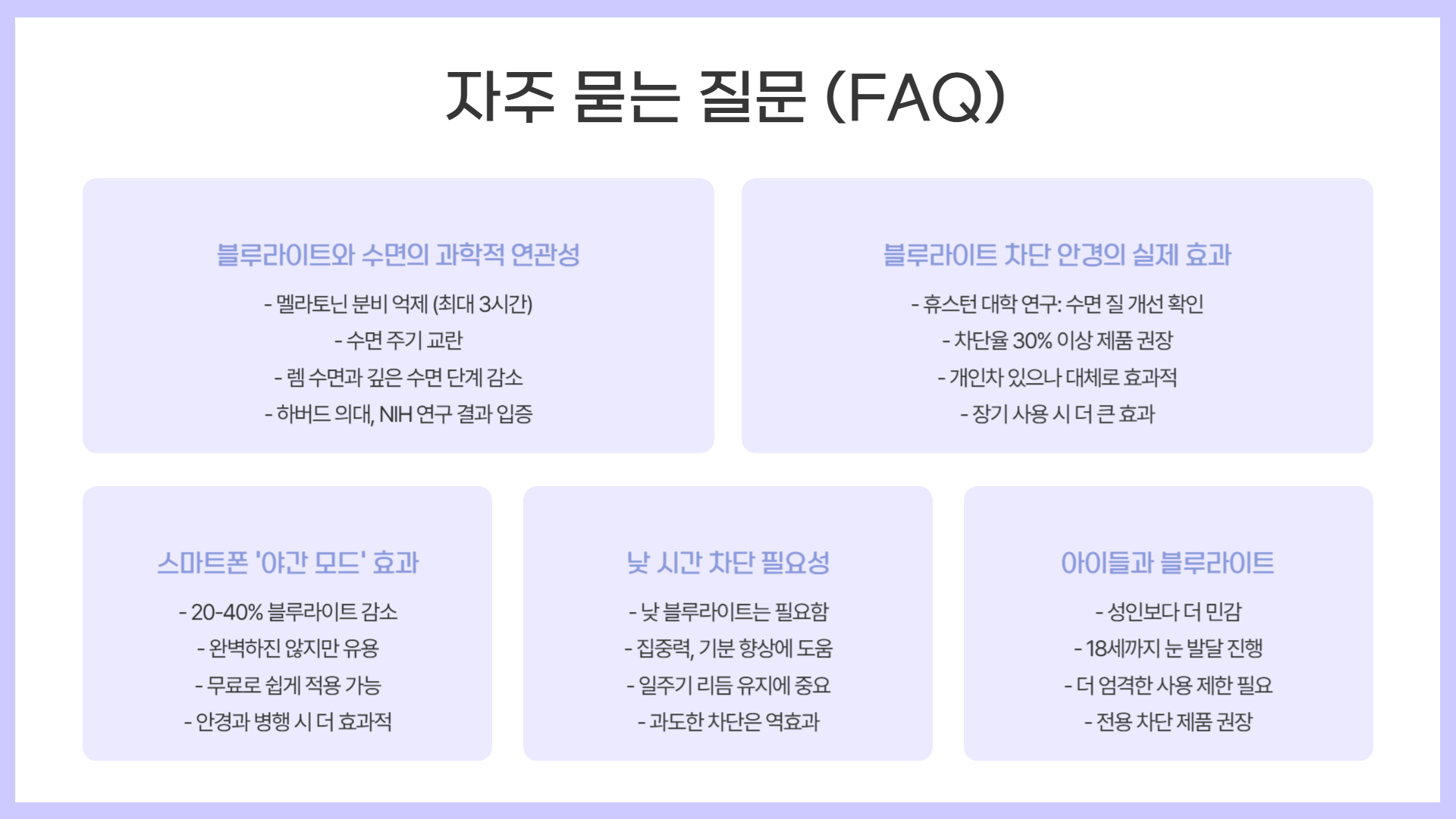 자주 묻는 질문 (FAQ)

블루라이트와 수면의 과학적 연관성

- 멜라토닌 분비 억제 (최대 3시간)
- 수면 주기 교란
- 렘 수면과 깊은 수면 단계 감소
- 하버드 의대, NIH 연구 결과 입증

블루라이트 차단 안경의 실제 효과

- 휴스턴 대학 연구: 수면 질 개선 확인
- 차단율 30% 이상 제품 권장
- 개인차 있으나 대체로 효과적
- 장기 사용 시 더 큰 효과

스마트폰 '야간 모드' 효과

- 20-40% 블루라이트 감소
- 완벽하진 않지만 유용
- 무료로 쉽게 적용 가능
- 안경과 병행 시 더 효과적

낮 시간 차단 필요성

- 낮 블루라이트는 필요함
- 집중력, 기분 향상에 도움
- 일주기 리듬 유지에 중요
- 과도한 차단은 역효과

아이들과 블루라이트

- 성인보다 더 민감
- 18세까지 눈 발달 진행
- 더 엄격한 사용 제한 필요
- 전용 차단 제품 권장